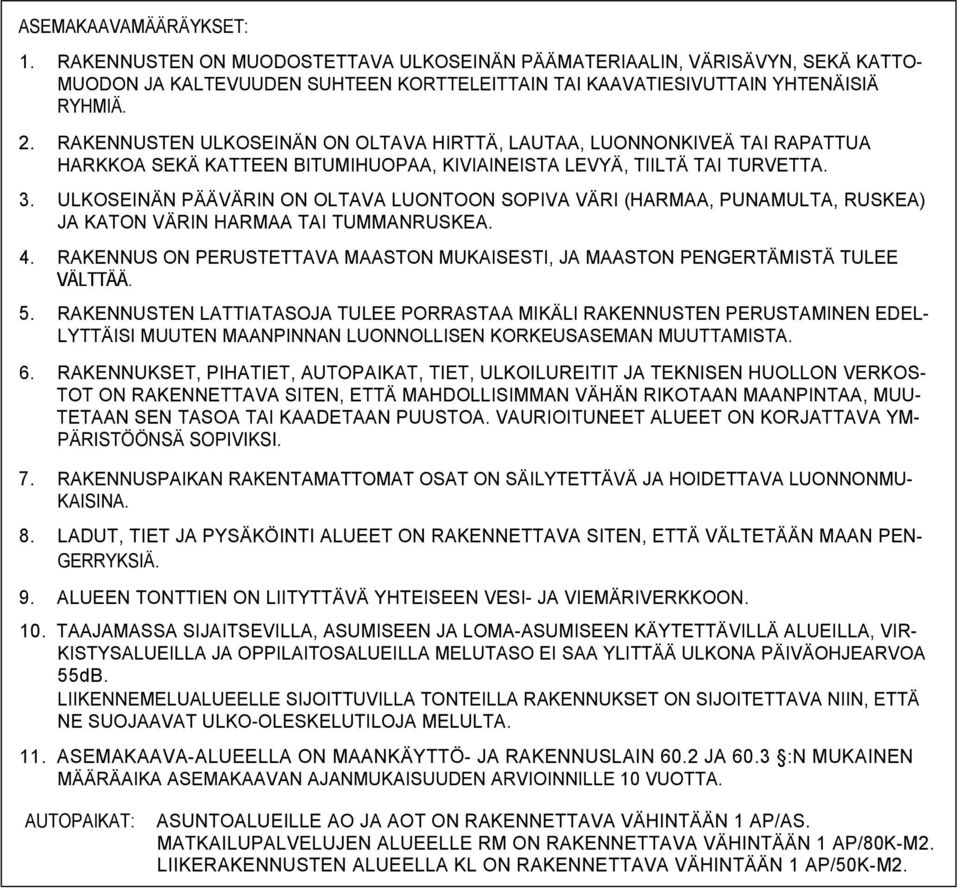 ASEMAKAAVAMÄÄRÄYKSET:

1. RAKENNUSTEN ON MUODOSTETTAVA ULKOSEINÄN PÄÄMATERIAALIN, VÄRISÄVYN, SEKÄ KATTOMUODON JA KALTEVUUDEN SUHTEEN KORTTELEITTAIN TAI KAAVATIESIVUTTAIN YHTENÄISIÄ RYHMIÄ.

2. RAKENNUSTEN ULKOSEINÄN ON OLTAVA HIRTTÄ, LAUTAA, LUONNONKIVEÄ TAI RAPATTUA HARKKOA SEKÄ KATTEEN BITUMIHUOPAA, KIVIAINEISTA LEVYÄ, TIILTÄ TAI TURVETTA.

3. ULKOSEINÄN PÄÄVÄRIN ON OLTAVA LUONTOON SOPIVA VÄRI (HARMAA, PUNAMULTA, RUSKEA) JA KATON VÄRIN HARMAA TAI TUMMANRUSKEA.

4. RAKENNUS ON PERUSTETTAVA MAASTON MUKAISESTI, JA MAASTON PENGERTÄMISTÄ TULEE VÄLTTÄÄ.

5. RAKENNUSTEN LATTIATASOJA TULEE PORRASTAA MIKÄLI RAKENNUSTEN PERUSTAMINEN EDELLYTTÄISI MUUTEN MAANPINNAN LUONNOLLISEN KORKEUSASEMAN MUUTTAMISTA.

6. RAKENNUKSET, PIHATIET, AUTOPAIKAT, TIET, ULKOILUREITIT JA TEKNISEN HUOLLON VERKOSTOT ON RAKENNETTAVA SITEN, ETTÄ MAHDOLLISIMMAN VÄHÄN RIKOTAAN MAANPINTAA, MUUTETAAN SEN TASOA TAI KAADETAAN PUUSTOA. VAURIOITUNEET ALUEET ON KORJATTAVA YMPÄRISTÖÖNSÄ SOPIVIKSI.

7. RAKENNUSPAIKAN RAKENTAMATTOMAT OSAT ON SÄILYTETTÄVÄ JA HOIDETTAVA LUONNONMUKAISINA.

8. LADUT, TIET JA PYSÄKÖINTI ALUEET ON RAKENNETTAVA SITEN, ETTÄ VÄLTETÄÄN MAAN PENGERRYKSIÄ.

9. ALUEEN TONTTIEN ON LIITYTTÄVÄ YHTEISEEN VESI- JA VIEMÄRIVERKKOON.

10. TAAJAMASSA SIJAITSEVILLA, ASUMISEEN JA LOMA-ASUMISEEN KÄYTETTÄVILLÄ ALUEILLA, VIRKISTYSALUEILLA JA OPPILAITOSALUEILLA MELUTASO EI SAA YLITTÄÄ ULKONA PÄIVÄOHJEARVOA 55dB.
LIIKENNEMELUALUEELLE SIJOITTUVILLA TONTEILLA RAKENNUKSET ON SIJOITETTAVA NIIN, ETTÄ NE SUOJAAVAT ULKO-OLESKELUTILOJA MELULTA.

11. ASEMAKAAVA-ALUEELLA ON MAANKÄYTTÖ- JA RAKENNUSLAIN 60.2 JA 60.3 §:N MUKAINEN MÄÄRÄAIKA ASEMAKAAVAN AJANMUKAISUUDEN ARVIOINNILLE 10 VUOTTA.

AUTOPAIKAT: ASUNTOALUEILLE AO JA AOT ON RAKENNETTAVA VÄHINTÄÄN 1 AP/AS.
MATKAILUPALVELUJEN ALUEELLE RM ON RAKENNETTAVA VÄHINTÄÄN 1 AP/80K-M2.
LIIKERAKENNUSTEN ALUEELLA KL ON RAKENNETTAVA VÄHINTÄÄN 1 AP/50K-M2.